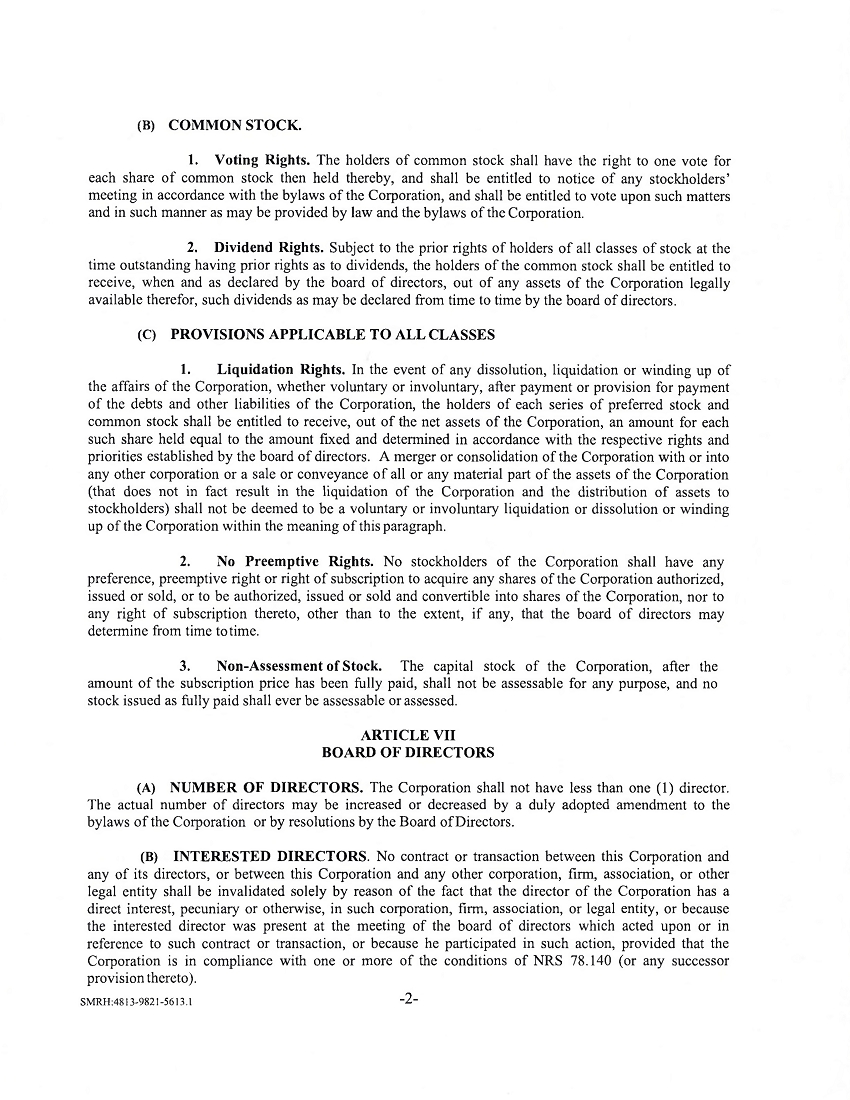 (B) COMMON STOCK.

1. Voting Rights. The holders of common stock shall have the right to one vote for each share of common stock then held thereby, and shall be entitled to notice of any stockholders' meeting in accordance with the bylaws of the Corporation, and shall be entitled to vote upon such matters and in such manner as may be provided by law and the bylaws of the Corporation.

2. Dividend Rights. Subject to the prior rights of holders of all classes of stock at the time outstanding having prior rights as to dividends, the holders of the common stock shall be entitled to receive, when and as declared by the board of directors, out of any assets of the Corporation legally available therefor, such dividends as may be declared from time to time by the board of directors.

(C) PROVISIONS APPLICABLE TO ALL CLASSES

1. Liquidation Rights. In the event of any dissolution, liquidation or winding up of the affairs of the Corporation, whether voluntary or involuntary, after payment or provision for payment of the debts and other liabilities of the Corporation, the holders of each series of preferred stock and common stock shall be entitled to receive, out of the net assets of the Corporation, an amount for each such share held equal to the amount fixed and determined in accordance with the respective rights and priorities established by the board of directors. A merger or consolidation of the Corporation with or into any other corporation or a sale or conveyance of all or any material part of the assets of the Corporation (that does not in fact result in the liquidation of the Corporation and the distribution of assets to stockholders) shall not be deemed to be a voluntary or involuntary liquidation or dissolution or winding up of the Corporation within the meaning of this paragraph.

2. No Preemptive Rights. No stockholders of the Corporation shall have any preference, preemptive right or right of subscription to acquire any shares of the Corporation authorized, issued or sold, or to be authorized, issued or sold and convertible into shares of the Corporation, nor to any right of subscription thereto, other than to the extent, if any, that the board of directors may determine from time to time.

3. Non-Assessment of Stock. The capital stock of the Corporation, after the amount of the subscription price has been fully paid, shall not be assessable for any purpose, and no stock issued as fully paid shall ever be assessable or assessed.

ARTICLE VII
BOARD OF DIRECTORS

(A) NUMBER OF DIRECTORS. The Corporation shall not have less than one (1) director. The actual number of directors may be increased or decreased by a duly adopted amendment to the bylaws of the Corporation or by resolutions by the Board of Directors.

(B) INTERESTED DIRECTORS. No contract or transaction between this Corporation and any of its directors, or between this Corporation and any other corporation, firm, association, or other legal entity shall be invalidated solely by reason of the fact that the director of the Corporation has a direct interest, pecuniary or otherwise, in such corporation, firm, association, or legal entity, or because the interested director was present at the meeting of the board of directors which acted upon or in reference to such contract or transaction, or because he participated in such action, provided that the Corporation is in compliance with one or more of the conditions of NRS 78.140 (or any successor provision thereto).

SMRH:4813-9821-5613.1

-2-